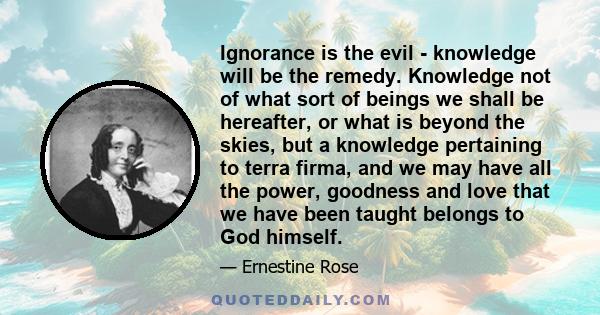 Ignorance is the evil - knowledge will be the remedy. Knowledge not of what sort of beings we shall be hereafter, or what is beyond the skies, but a knowledge pertaining to terra firma, and we may have all the power, goodness and love that we have been taught belongs to God himself.

— Ernestine Rose

QUOTEDDAILY.COM